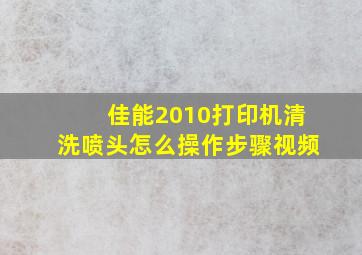 佳能2010打印机清洗喷头怎么操作步骤视频